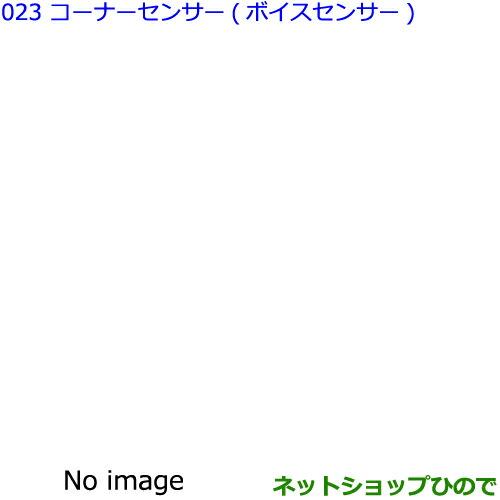 023 コーナーセンサー ( ボイスセンサー )

No image

ネットショップひので